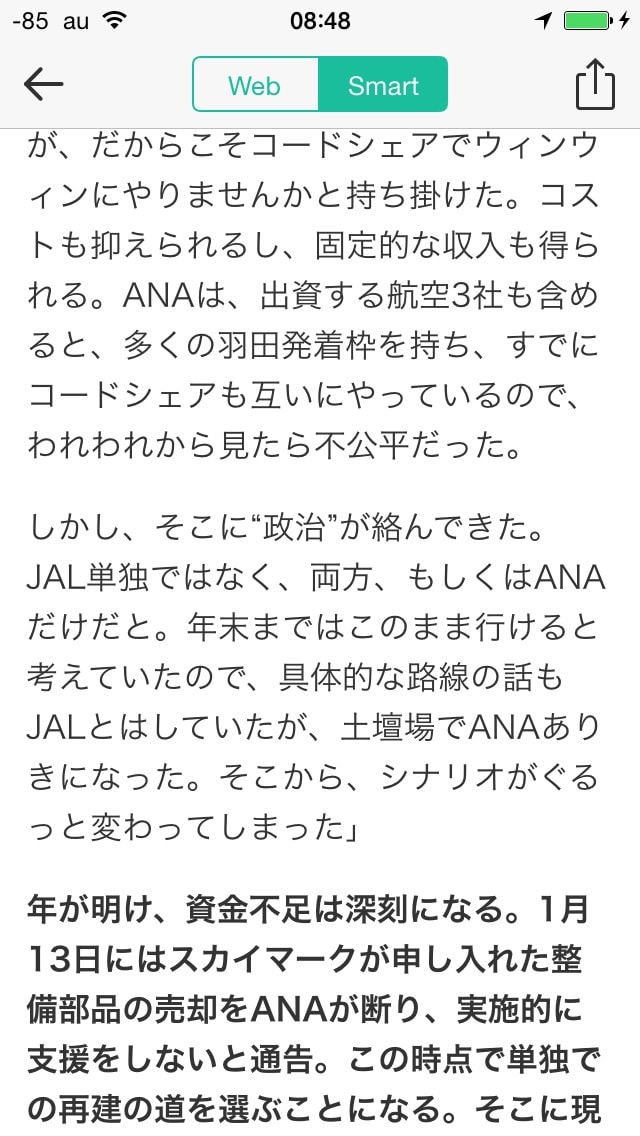 -85 au 08:48

Web Smart

が、だからこそコードシェアでウィンウィンにやりませんかと持ち掛けた。コストも抑えられるし、固定的な収入も得られる。ANAは、出資する航空3社も含めると、多くの羽田発着枠を持ち、すでにコードシェアも互いにやっているので、われわれから見たら不公平だった。

しかし、そこに“政治”が絡んできた。JAL単独ではなく、両方、もしくはANAだけだと。年末まではこのまま行けると考えていたので、具体的な路線の話もJALとはしていたが、土壇場でANAありきになった。そこから、シナリオがぐるっと変わってしまった」

年が明け、資金不足は深刻になる。1月13日にはスカイマークが申し入れた整備部品の売却をANAが断り、実施的に支援をしないと通告。この時点で単独での再建の道を選ぶことになる。そこに現